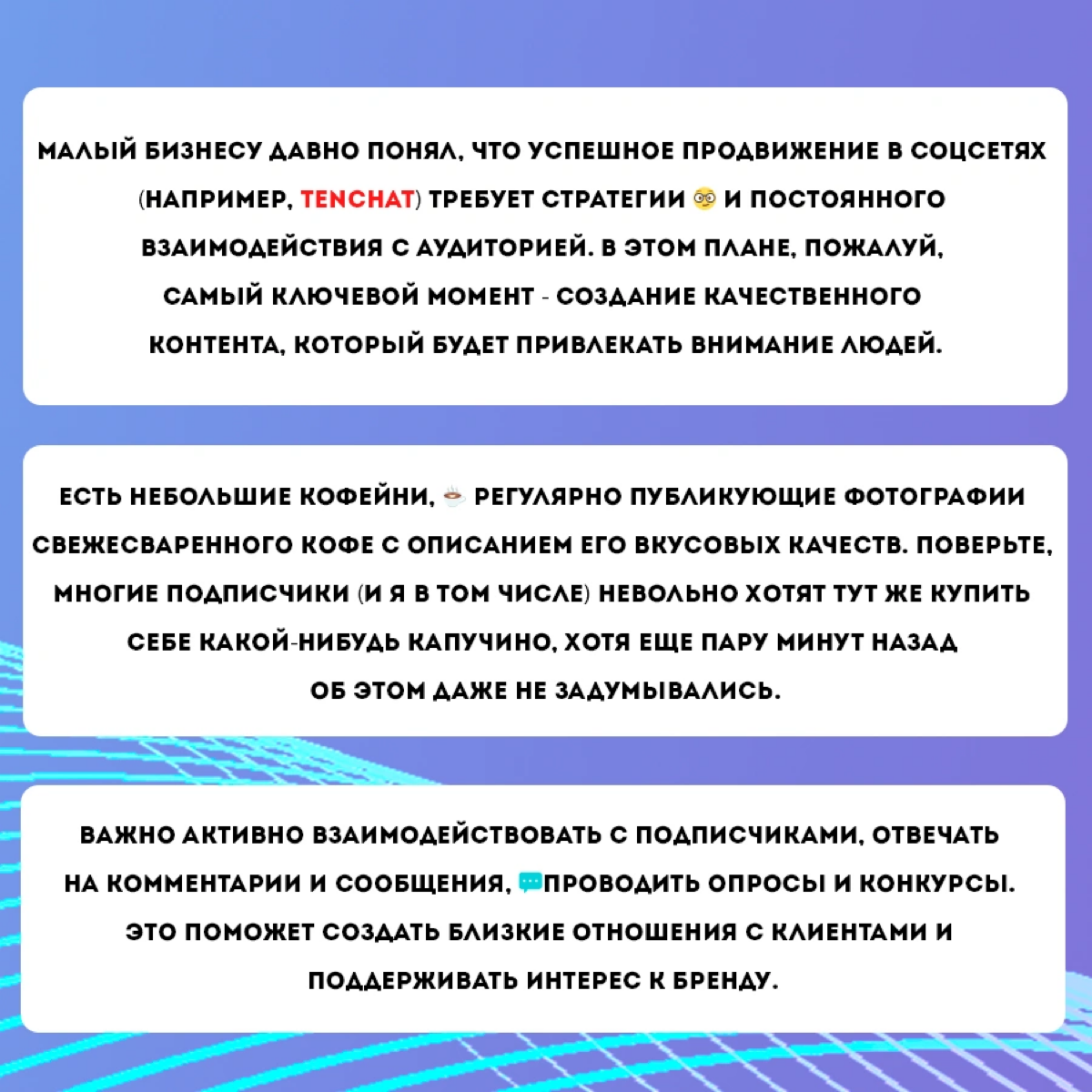 МАЛЫЙ БИЗНЕСУ ДАВНО ПОНЯЛ, ЧТО УСПЕШНОЕ ПРОДВИЖЕНИЕ В СОЦСЕТЯХ (НАПРИМЕР, TENCHAT) ТРЕБУЕТ СТРАТЕГИИ 🤓 И ПОСТОЯННОГО ВЗАИМОДЕЙСТВИЯ С АУДИТОРИЕЙ. В ЭТОМ ПЛАНЕ, ПОЖАЛУЙ, САМЫЙ КЛЮЧЕВОЙ МОМЕНТ - СОЗДАНИЕ КАЧЕСТВЕННОГО КОНТЕНТА, КОТОРЫЙ БУДЕТ ПРИВЛЕКАТЬ ВНИМАНИЕ ЛЮДЕЙ.

ЕСТЬ НЕБОЛЬШИЕ КОФЕЙНИ, ☕ РЕГУЛЯРНО ПУБЛИКУЮЩИЕ ФОТОГРАФИИ СВЕЖЕСВАРЕННОГО КОФЕ С ОПИСАНИЕМ ЕГО ВКУСОВЫХ КАЧЕСТВ. ПОВЕРЬТЕ, МНОГИЕ ПОДПИСЧИКИ (И Я В ТОМ ЧИСЛЕ) НЕВОЛЬНО ХОТЯТ ТУТ ЖЕ КУПИТЬ СЕБЕ КАКОЙ-НИБУДЬ КАПУЧИНО, ХОТЯ ЕЩЕ ПАРУ МИНУТ НАЗАД ОБ ЭТОМ ДАЖЕ НЕ ЗАДУМЫВАЛИСЬ.

ВАЖНО АКТИВНО ВЗАИМОДЕЙСТВОВАТЬ С ПОДПИСЧИКАМИ, ОТВЕЧАТЬ НА КОММЕНТАРИИ И СООБЩЕНИЯ, 💬ПРОВОДИТЬ ОПРОСЫ И КОНКУРСЫ. ЭТО ПОМОЖЕТ СОЗДАТЬ БЛИЗКИЕ ОТНОШЕНИЯ С КЛИЕНТАМИ И ПОДДЕРЖИВАТЬ ИНТЕРЕС К БРЕНДУ.